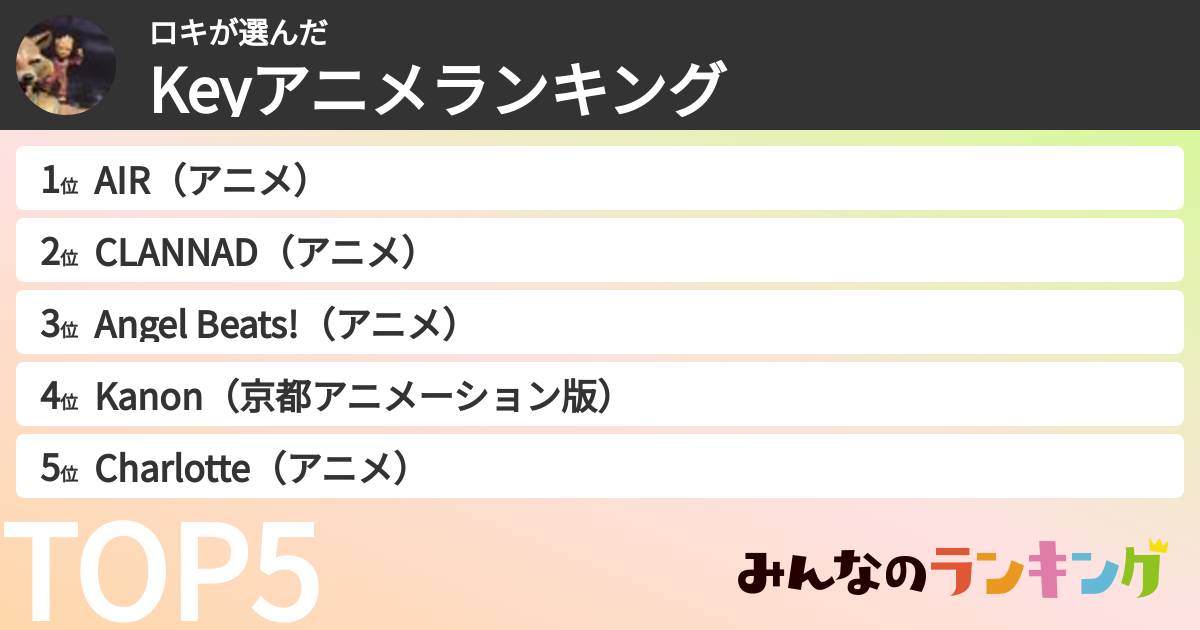 ロキが選んだ
Keyアニメランキング

1位 AIR（アニメ）
2位 CLANNAD（アニメ）
3位 Angel Beats!（アニメ）
4位 Kanon（京都アニメーション版）
5位 Charlotte（アニメ）

TOP5

みんなのランキング